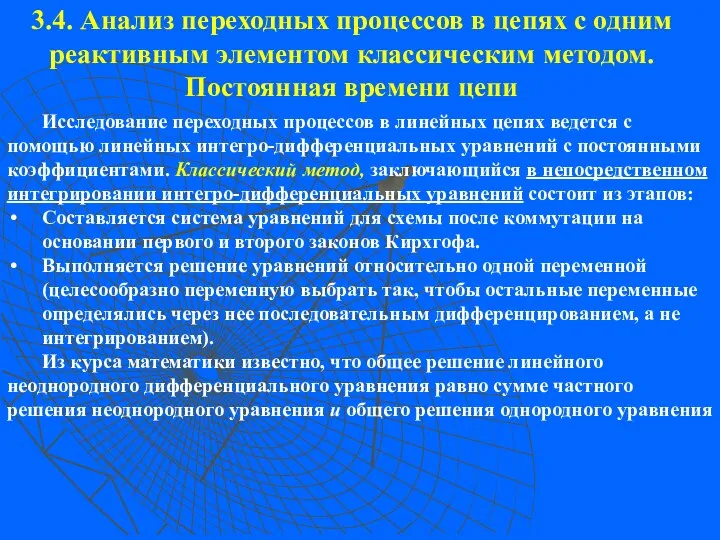 3.4. Анализ переходных процессов в цепях с одним реактивным элементом классическим методом. Постоянная времени цепи

Исследование переходных процессов в линейных цепях ведется с помощью линейных интегро-дифференциальных уравнений с постоянными коэффициентами. Классический метод, заключающийся в непосредственном интегрировании интегро-дифференциальных уравнений состоит из этапов:

• Составляется система уравнений для схемы после коммутации на основании первого и второго законов Кирхгофа.
• Выполняется решение уравнений относительно одной переменной (целесообразно переменную выбрать так, чтобы остальные переменные определялись через нее последовательным дифференцированием, а не интегрированием).

Из курса математики известно, что общее решение линейного неоднородного дифференциального уравнения равно сумме частного решения неоднородного уравнения и общего решения однородного уравнения